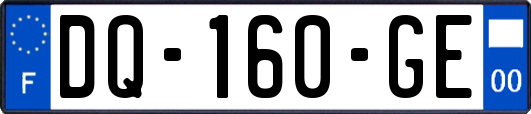 F

DQ-160-GE

00